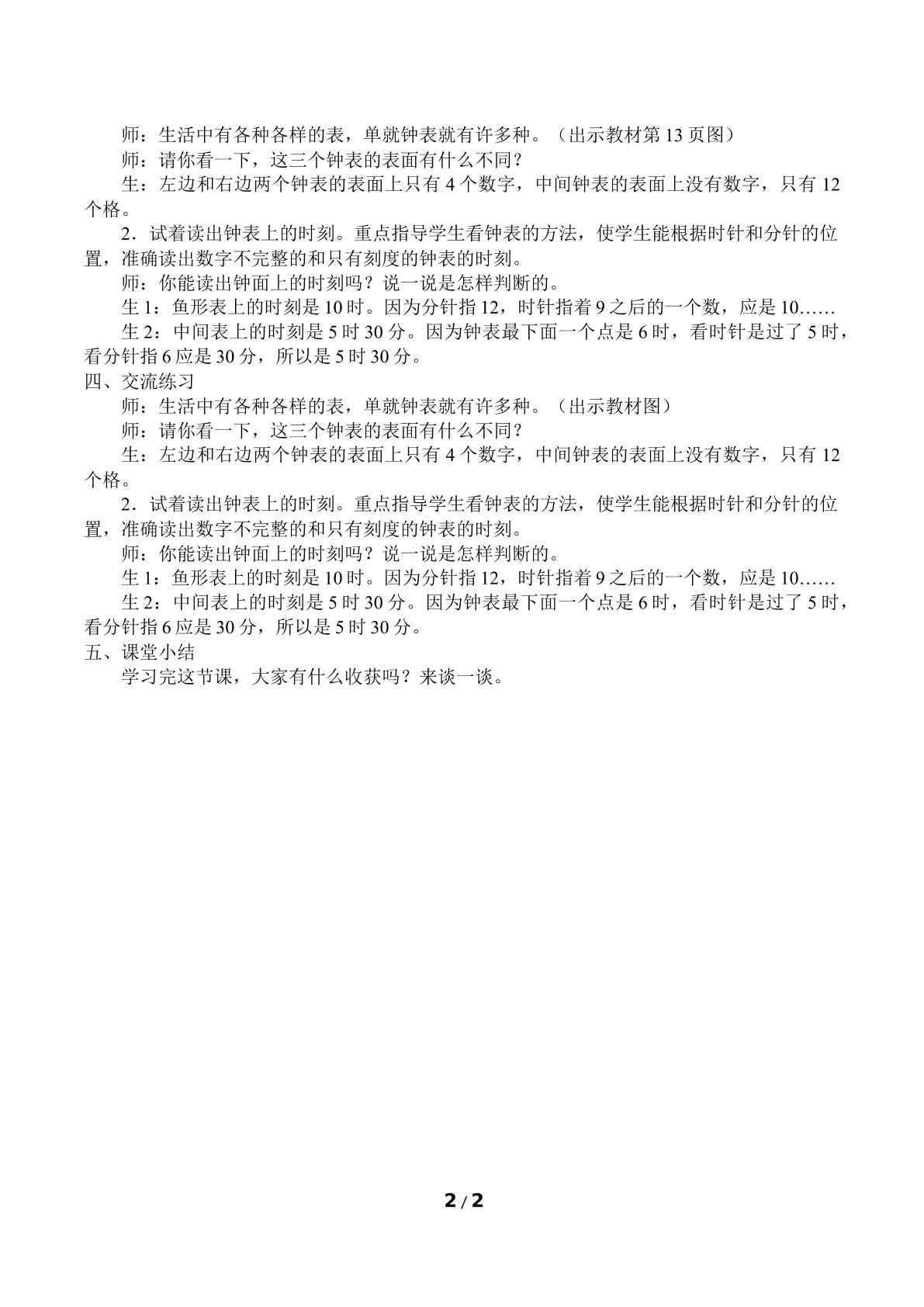 师：生活中有各种各样的表，单就钟表就有许多种。（出示教材第13页图）

师：请你看一下，这三个钟表的表面有什么不同？

生：左边和右边两个钟表的表面上只有4个数字，中间钟表的表面上没有数字，只有12个格。

2．试着读出钟表上的时刻。重点指导学生看钟表的方法，使学生能根据时针和分针的位置，准确读出数字不完整的和只有刻度的钟表的时刻。

师：你能读出钟面上的时刻吗？说一说是怎样判断的。

生1：鱼形表上的时刻是10时。因为分针指12，时针指着9之后的一个数，应是10……

生2：中间表上的时刻是5时30分。因为钟表最下面一个点是6时，看时针是过了5时，看分针指6应是30分，所以是5时30分。

四、交流练习

师：生活中有各种各样的表，单就钟表就有许多种。（出示教材图）

师：请你看一下，这三个钟表的表面有什么不同？

生：左边和右边两个钟表的表面上只有4个数字，中间钟表的表面上没有数字，只有12个格。

2．试着读出钟表上的时刻。重点指导学生看钟表的方法，使学生能根据时针和分针的位置，准确读出数字不完整的和只有刻度的钟表的时刻。

师：你能读出钟面上的时刻吗？说一说是怎样判断的。

生1：鱼形表上的时刻是10时。因为分针指12，时针指着9之后的一个数，应是10……

生2：中间表上的时刻是5时30分。因为钟表最下面一个点是6时，看时针是过了5时，看分针指6应是30分，所以是5时30分。

五、课堂小结

学习完这节课，大家有什么收获吗？来谈一谈。

2/2